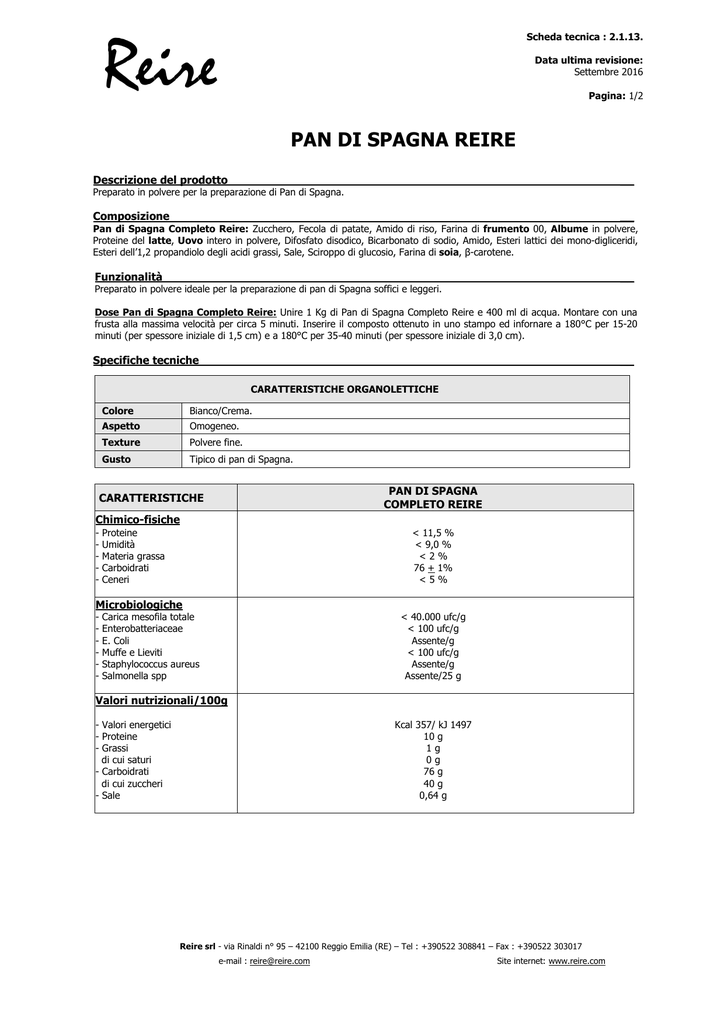 Reire

Scheda tecnica : 2.1.13.

Data ultima revisione: Settembre 2016

Pagina: 1/2

PAN DI SPAGNA REIRE

Descrizione del prodotto
Preparato in polvere per la preparazione di Pan di Spagna.

Composizione
Pan di Spagna Completo Reire: Zucchero, Fecola di patate, Amido di riso, Farina di frumento 00, Albume in polvere, Proteine del latte, Uovo intero in polvere, Difosfato disodico, Bicarbonato di sodio, Amido, Esteri lattici dei mono-digliceridi, Esteri dell'1,2 propandiolo degli acidi grassi, Sale, Sciroppo di glucosio, Farina di soia, β-carotene.

Funzionalità
Preparato in polvere ideale per la preparazione di pan di Spagna soffici e leggeri.

Dose Pan di Spagna Completo Reire: Unire 1 Kg di Pan di Spagna Completo Reire e 400 ml di acqua. Montare con una frusta alla massima velocità per circa 5 minuti. Inserire il composto ottenuto in uno stampo ed infornare a 180°C per 15-20 minuti (per spessore iniziale di 1,5 cm) e a 180°C per 35-40 minuti (per spessore iniziale di 3,0 cm).

Specifiche tecniche

| CARATTERISTICHE ORGANOLETTICHE | |
|---|---|
| Colore | Bianco/Crema. |
| Aspetto | Omogeneo. |
| Texture | Polvere fine. |
| Gusto | Tipico di pan di Spagna. |

| CARATTERISTICHE | PAN DI SPAGNA COMPLETO REIRE |
|---|---|
| Chimico-fisiche | |
| - Proteine | < 11,5 % |
| - Umidità | < 9,0 % |
| - Materia grassa | < 2 % |
| - Carboidrati | 76 $\pm$ 1% |
| - Ceneri | < 5 % |
| Microbiologiche | |
| - Carica mesofila totale | < 40.000 ufc/g |
| - Enterobatteriaceae | < 100 ufc/g |
| - E. Coli | Assente/g |
| - Muffe e Lieviti | < 100 ufc/g |
| - Staphylococcus aureus | Assente/g |
| - Salmonella spp | Assente/25 g |
| Valori nutrizionali/100g | |
| - Valori energetici | Kcal 357/ kJ 1497 |
| - Proteine | 10 g |
| - Grassi | 1 g |
| di cui saturi | 0 g |
| - Carboidrati | 76 g |
| di cui zuccheri | 40 g |
| - Sale | 0,64 g |

Reire srl - via Rinaldi n° 95 – 42100 Reggio Emilia (RE) – Tel : +390522 308841 – Fax : +390522 303017
e-mail : reire@reire.com Site internet: www.reire.com